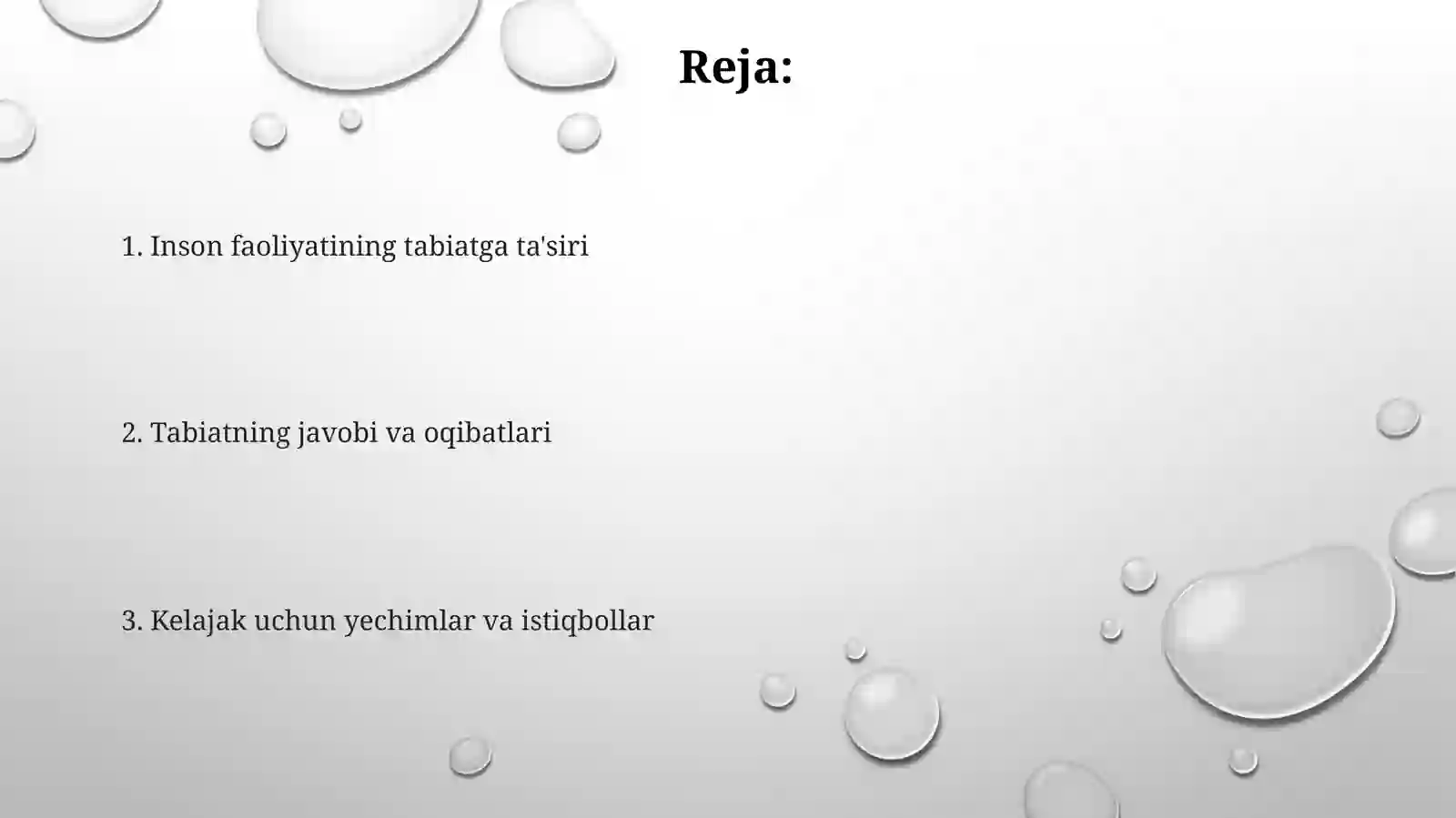 Reja:

1. Inson faoliyatining tabiatga ta'siri

2. Tabiatning javobi va oqibatlari

3. Kelajak uchun yechimlar va istiqbollar